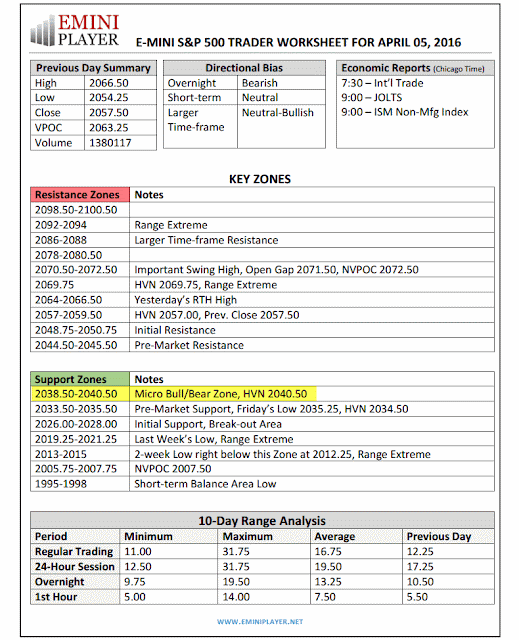 EMINI PLAYER

E-MINI S&P 500 TRADER WORKSHEET FOR APRIL 05, 2016

| Previous Day Summary | |
|---|---|
| High | 2066.50 |
| Low | 2054.25 |
| Close | 2057.50 |
| VPOC | 2063.25 |
| Volume | 1380117 |

| Directional Bias | |
|---|---|
| Overnight | Bearish |
| Short-term | Neutral |
| Larger Time-frame | Neutral-Bullish |

| Economic Reports (Chicago Time) |
|---|
| 7:30 – Int'l Trade |
| 9:00 – JOLTS |
| 9:00 – ISM Non-Mfg Index |

KEY ZONES

| Resistance Zones | Notes |
|---|---|
| 2098.50-2100.50 | |
| 2092-2094 | Range Extreme |
| 2086-2088 | Larger Time-frame Resistance |
| 2078-2080.50 | |
| 2070.50-2072.50 | Important Swing High, Open Gap 2071.50, NVPOC 2072.50 |
| 2069.75 | HVN 2069.75, Range Extreme |
| 2064-2066.50 | Yesterday's RTH High |
| 2057-2059.50 | HVN 2057.00, Prev. Close 2057.50 |
| 2048.75-2050.75 | Initial Resistance |
| 2044.50-2045.50 | Pre-Market Resistance |

| Support Zones | Notes |
|---|---|
| 2038.50-2040.50 | Micro Bull/Bear Zone, HVN 2040.50 |
| 2033.50-2035.50 | Pre-Market Support, Friday's Low 2035.25, HVN 2034.50 |
| 2026.00-2028.00 | Initial Support, Break-out Area |
| 2019.25-2021.25 | Last Week's Low, Range Extreme |
| 2013-2015 | 2-week Low right below this Zone at 2012.25, Range Extreme |
| 2005.75-2007.75 | NVPOC 2007.50 |
| 1995-1998 | Short-term Balance Area Low |

10-Day Range Analysis

| Period | Minimum | Maximum | Average | Previous Day |
|---|---|---|---|---|
| Regular Trading | 11.00 | 31.75 | 16.75 | 12.25 |
| 24-Hour Session | 12.50 | 31.75 | 19.50 | 17.25 |
| Overnight | 9.75 | 19.50 | 13.25 | 10.50 |
| 1st Hour | 5.00 | 14.00 | 7.50 | 5.50 |

WWW.EMINIPLAYER.NET